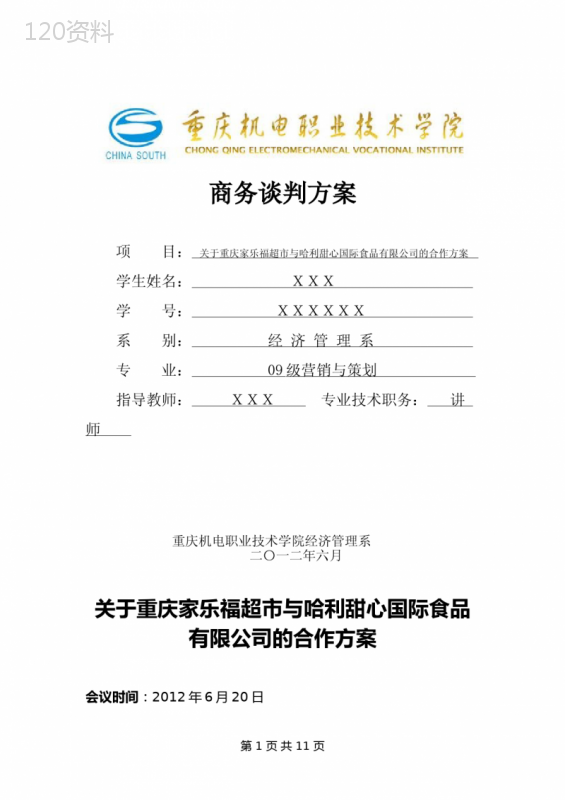 120资料

CHINA SOUTH

重庆机电职业技术学院

CHONG QING ELECTROMECHANICAL VOCATIONAL INSTITUTE

商务谈判方案

项　　目：关于重庆家乐福超市与哈利甜心国际食品有限公司的合作方案

学生姓名：X X X

学　　号：X X X X X X

系　　别：经 济 管 理 系

专　　业：09 级营销与策划

指导教师：X X X　　专业技术职务：讲师

重庆机电职业技术学院经济管理系
二〇一二年六月

关于重庆家乐福超市与哈利甜心国际食品有限公司的合作方案

会议时间：2012 年 6 月 20 日

第 1 页 共 11 页